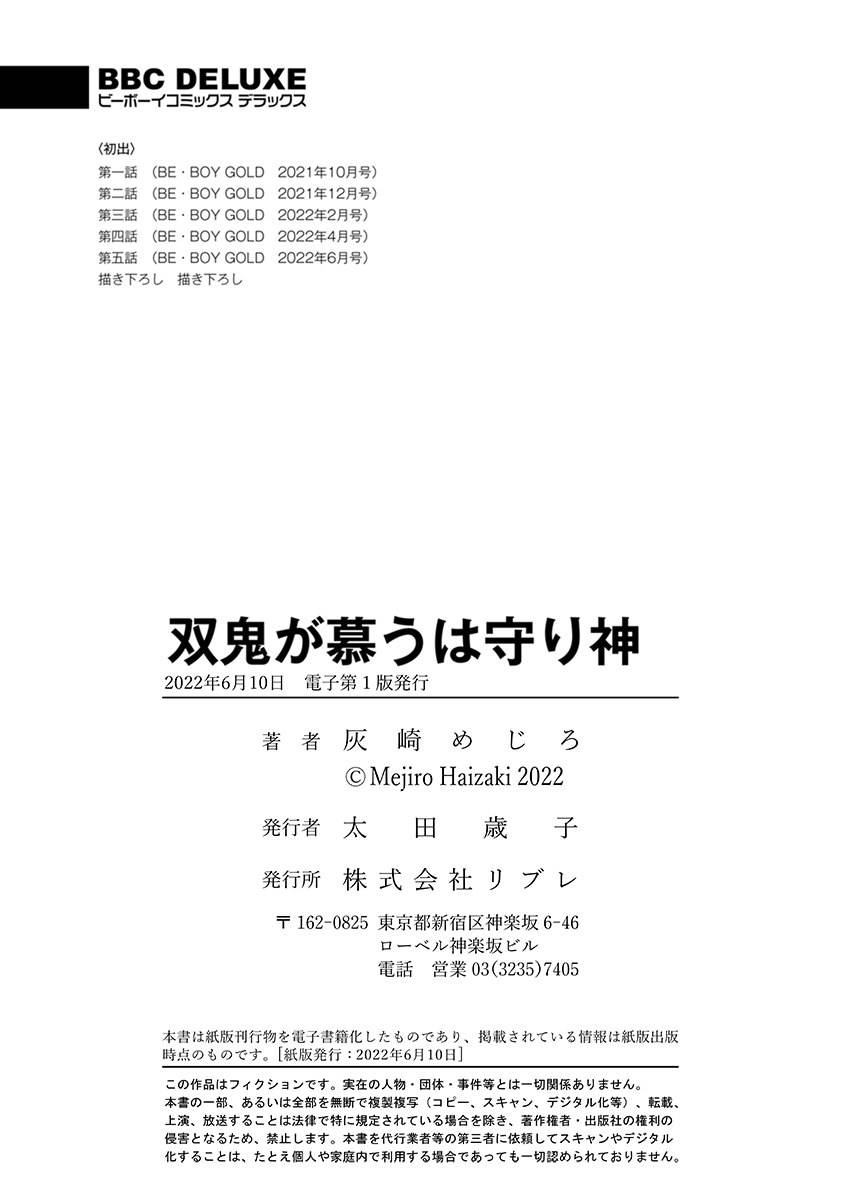 BBC DELUXE
ビーボーイコミックス デラックス

〈初出〉
第一話 (BE・BOY GOLD 2021年10月号)
第二話 (BE・BOY GOLD 2021年12月号)
第三話 (BE・BOY GOLD 2022年2月号)
第四話 (BE・BOY GOLD 2022年4月号)
第五話 (BE・BOY GOLD 2022年6月号)
描き下ろし 描き下ろし

双鬼が慕うは守り神
2022年6月10日 電子第1版発行

著者 灰崎めじろ
©Mejiro Haizaki 2022

発行者 太田歳子

発行所 株式会社リブレ

〒162-0825 東京都新宿区神楽坂6-46
ローベル神楽坂ビル
電話 営業03(3235)7405

本書は紙版刊行物を電子書籍化したものであり、掲載されている情報は紙版出版時点のものです。[紙版発行:2022年6月10日]

この作品はフィクションです。実在の人物・団体・事件等とは一切関係ありません。
本書の一部、あるいは全部を無断で複製複写(コピー、スキャン、デジタル化等)、転載、上演、放送することは法律で特に規定されている場合を除き、著作権者・出版社の権利の侵害となるため、禁止します。本書を代行業者等の第三者に依頼してスキャンやデジタル化することは、たとえ個人や家庭内で利用する場合であっても一切認められておりません。